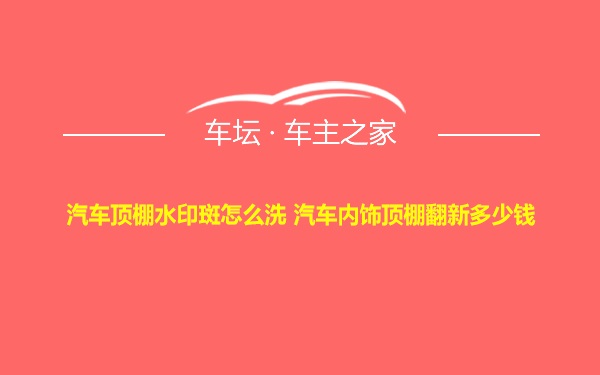 车坛 · 车主之家

汽车顶棚水印斑怎么洗 汽车内饰顶棚翻新多少钱